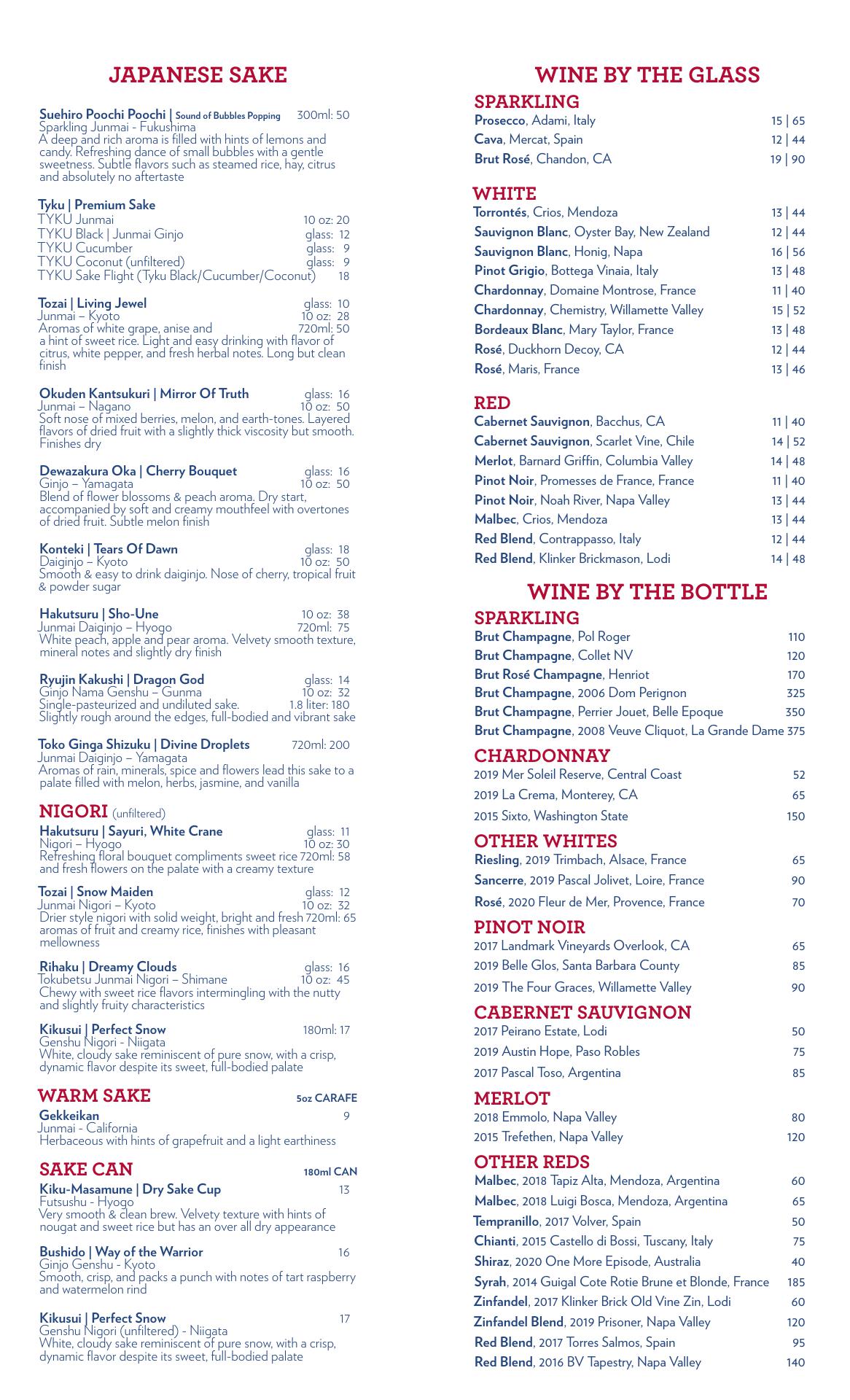 JAPANESE SAKE

Suehiro Poochi Poochi | Sound of Bubbles Popping 300ml: 50
Sparkling Junmai - Fukushima
A deep and rich aroma is filled with hints of lemons and candy. Refreshing dance of small bubbles with a gentle sweetness. Subtle flavors such as steamed rice, hay, citrus and absolutely no aftertaste

Tyku | Premium Sake
TYKU Junmai 10 oz: 20
TYKU Black | Junmai Ginjo glass: 12
TYKU Cucumber glass: 9
TYKU Coconut (unfiltered) glass: 9
TYKU Sake Flight (Tyku Black/Cucumber/Coconut) 18

Tozai | Living Jewel glass: 10
Junmai – Kyoto 10 oz: 28
Aromas of white grape, anise and 720ml: 50
a hint of sweet rice. Light and easy drinking with flavor of citrus, white pepper, and fresh herbal notes. Long but clean finish

Okuden Kantsukuri | Mirror Of Truth glass: 16
Junmai – Nagano 10 oz: 50
Soft nose of mixed berries, melon, and earth-tones. Layered flavors of dried fruit with a slightly thick viscosity but smooth. Finishes dry

Dewazakura Oka | Cherry Bouquet glass: 16
Ginjo – Yamagata 10 oz: 50
Blend of flower blossoms & peach aroma. Dry start, accompanied by soft and creamy mouthfeel with overtones of dried fruit. Subtle melon finish

Konteki | Tears Of Dawn glass: 18
Daiginjo – Kyoto 10 oz: 50
Smooth & easy to drink daiginjo. Nose of cherry, tropical fruit & powder sugar

Hakutsuru | Sho-Une 10 oz: 38
Junmai Daiginjo – Hyogo 720ml: 75
White peach, apple and pear aroma. Velvety smooth texture, mineral notes and slightly dry finish

Ryujin Kakushi | Dragon God glass: 14
Ginjo Nama Genshu – Gunma 10 oz: 32
Single-pasteurized and undiluted sake. 1.8 liter: 180
Slightly rough around the edges, full-bodied and vibrant sake

Toko Ginga Shizuku | Divine Droplets 720ml: 200
Junmai Daiginjo – Yamagata
Aromas of rain, minerals, spice and flowers lead this sake to a palate filled with melon, herbs, jasmine, and vanilla

NIGORI (unfiltered)
Hakutsuru | Sayuri, White Crane glass: 11
Nigori – Hyogo 10 oz: 30
Refreshing floral bouquet compliments sweet rice 720ml: 58
and fresh flowers on the palate with a creamy texture

Tozai | Snow Maiden glass: 12
Junmai Nigori – Kyoto 10 oz: 32
Drier style nigori with solid weight, bright and fresh 720ml: 65
aromas of fruit and creamy rice, finishes with pleasant mellowness

Rihaku | Dreamy Clouds glass: 16
Tokubetsu Junmai Nigori – Shimane 10 oz: 45
Chewy with sweet rice flavors intermingling with the nutty and slightly fruity characteristics

Kikusui | Perfect Snow 180ml: 17
Genshu Nigori - Niigata
White, cloudy sake reminiscent of pure snow, with a crisp, dynamic flavor despite its sweet, full-bodied palate

WARM SAKE 5oz CARAFE
Gekkeikan 9
Junmai - California
Herbaceous with hints of grapefruit and a light earthiness

SAKE CAN 180ml CAN
Kiku-Masamune | Dry Sake Cup 13
Futsushu - Hyogo
Very smooth & clean brew. Velvety texture with hints of nougat and sweet rice but has an over all dry appearance

Bushido | Way of the Warrior 16
Ginjo Genshu - Kyoto
Smooth, crisp, and packs a punch with notes of tart raspberry and watermelon rind

Kikusui | Perfect Snow 17
Genshu Nigori (unfiltered) - Niigata
White, cloudy sake reminiscent of pure snow, with a crisp, dynamic flavor despite its sweet, full-bodied palate

WINE BY THE GLASS
SPARKLING
Prosecco, Adami, Italy 15 | 65
Cava, Mercat, Spain 12 | 44
Brut Rosé, Chandon, CA 19 | 90

WHITE
Torrontés, Crios, Mendoza 13 | 44
Sauvignon Blanc, Oyster Bay, New Zealand 12 | 44
Sauvignon Blanc, Honig, Napa 16 | 56
Pinot Grigio, Bottega Vinaia, Italy 13 | 48
Chardonnay, Domaine Montrose, France 11 | 40
Chardonnay, Chemistry, Willamette Valley 15 | 52
Bordeaux Blanc, Mary Taylor, France 13 | 48
Rosé, Duckhorn Decoy, CA 12 | 44
Rosé, Maris, France 13 | 46

RED
Cabernet Sauvignon, Bacchus, CA 11 | 40
Cabernet Sauvignon, Scarlet Vine, Chile 14 | 52
Merlot, Barnard Griffin, Columbia Valley 14 | 48
Pinot Noir, Promesses de France, France 11 | 40
Pinot Noir, Noah River, Napa Valley 13 | 44
Malbec, Crios, Mendoza 13 | 44
Red Blend, Contrappasso, Italy 12 | 44
Red Blend, Klinker Brickmason, Lodi 14 | 48

WINE BY THE BOTTLE
SPARKLING
Brut Champagne, Pol Roger 110
Brut Champagne, Collet NV 120
Brut Rosé Champagne, Henriot 170
Brut Champagne, 2006 Dom Perignon 325
Brut Champagne, Perrier Jouet, Belle Epoque 350
Brut Champagne, 2008 Veuve Cliquot, La Grande Dame 375

CHARDONNAY
2019 Mer Soleil Reserve, Central Coast 52
2019 La Crema, Monterey, CA 65
2015 Sixto, Washington State 150

OTHER WHITES
Riesling, 2019 Trimbach, Alsace, France 65
Sancerre, 2019 Pascal Jolivet, Loire, France 90
Rosé, 2020 Fleur de Mer, Provence, France 70

PINOT NOIR
2017 Landmark Vineyards Overlook, CA 65
2019 Belle Glos, Santa Barbara County 85
2019 The Four Graces, Willamette Valley 90

CABERNET SAUVIGNON
2017 Peirano Estate, Lodi 50
2019 Austin Hope, Paso Robles 75
2017 Pascal Toso, Argentina 85

MERLOT
2018 Emmolo, Napa Valley 80
2015 Trefethen, Napa Valley 120

OTHER REDS
Malbec, 2018 Tapiz Alta, Mendoza, Argentina 60
Malbec, 2018 Luigi Bosca, Mendoza, Argentina 65
Tempranillo, 2017 Volver, Spain 50
Chianti, 2015 Castello di Bossi, Tuscany, Italy 75
Shiraz, 2020 One More Episode, Australia 40
Syrah, 2014 Guigal Cote Rotie Brune et Blonde, France 185
Zinfandel, 2017 Klinker Brick Old Vine Zin, Lodi 60
Zinfandel Blend, 2019 Prisoner, Napa Valley 120
Red Blend, 2017 Torres Salmos, Spain 95
Red Blend, 2016 BV Tapestry, Napa Valley 140